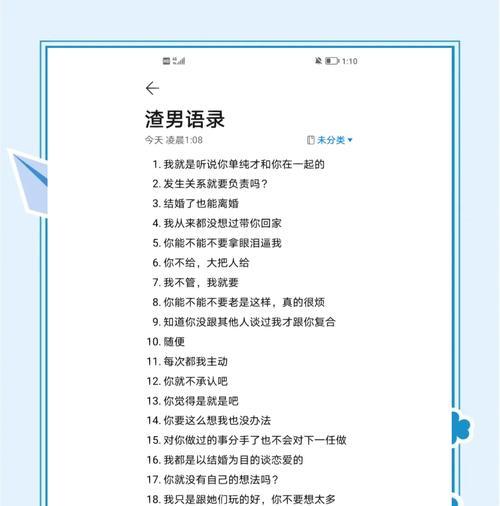 1:10

渣男语录

今天 凌晨1:08

未分类

1. 我就是听说你单纯才和你在一起的
2. 发生关系就要负责吗？
3. 结婚了也能离婚
4. 我从来都没想过带你回家
5. 你能不能不要拿眼泪逼我
6. 你不给，大把人给
7. 我不管，我就要
8. 你能不能不要老是这样，真的很烦
9. 知道你没跟其他人谈过我才跟你复合
10. 随便
11. 每次都我主动
12. 你就不承认吧
13. 你觉得是就是吧
14. 你要这么想我也没办法
15. 对你做过的事分手了也不会对下一任做
16. 我都是以结婚为目的谈恋爱的
17. 你就没有自己的想法吗？
18. 我只是跟她们玩的好，你不要想太多